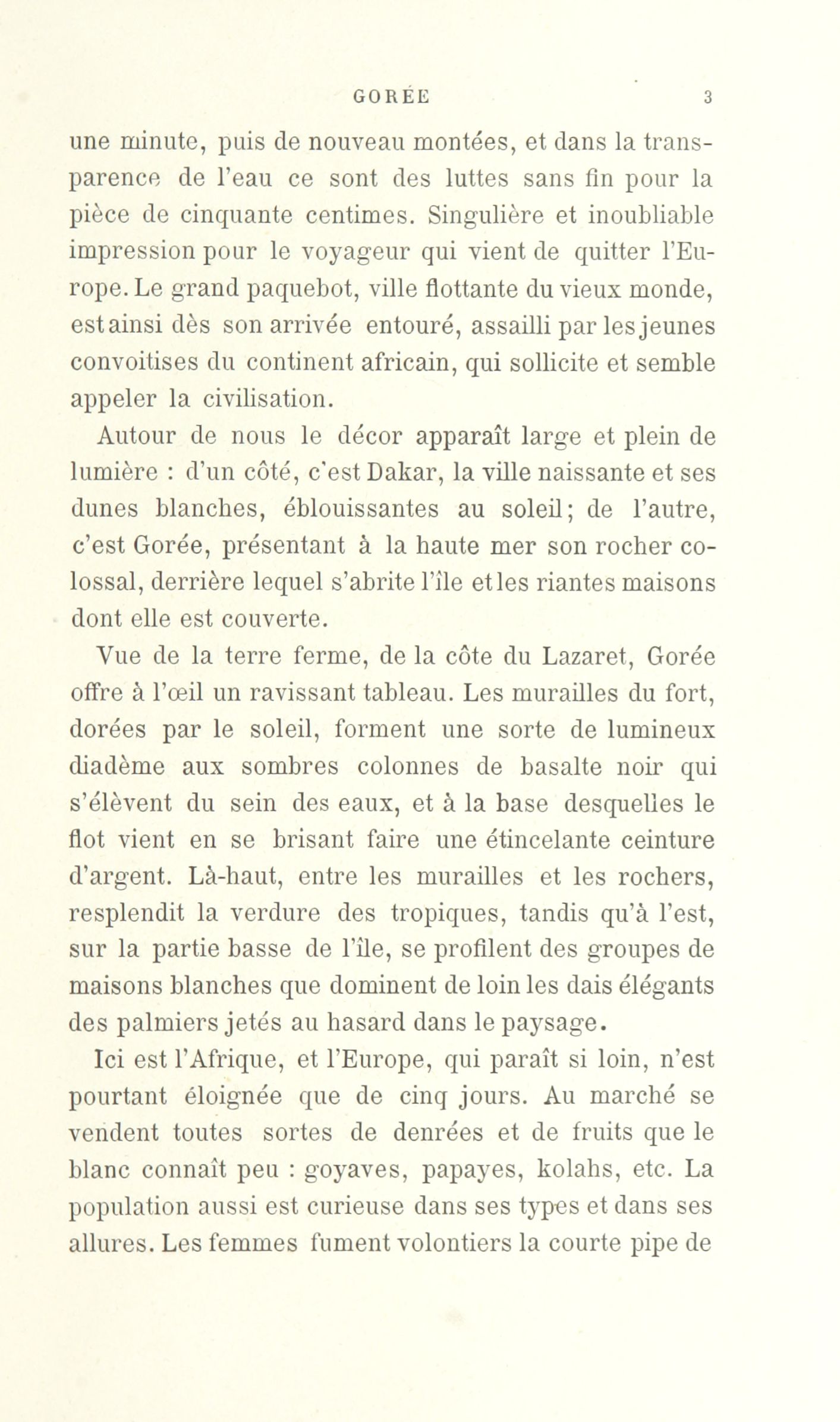 GORÉE 3

une minute, puis de nouveau montées, et dans la transparence de l'eau ce sont des luttes sans fin pour la pièce de cinquante centimes. Singulière et inoubliable impression pour le voyageur qui vient de quitter l'Europe. Le grand paquebot, ville flottante du vieux monde, est ainsi dès son arrivée entouré, assailli par les jeunes convoitises du continent africain, qui sollicite et semble appeler la civilisation.

Autour de nous le décor apparaît large et plein de lumière : d'un côté, c'est Dakar, la ville naissante et ses dunes blanches, éblouissantes au soleil; de l'autre, c'est Gorée, présentant à la haute mer son rocher colossal, derrière lequel s'abrite l'île et les riantes maisons dont elle est couverte.

Vue de la terre ferme, de la côte du Lazaret, Gorée offre à l'œil un ravissant tableau. Les murailles du fort, dorées par le soleil, forment une sorte de lumineux diadème aux sombres colonnes de basalte noir qui s'élèvent du sein des eaux, et à la base desquelles le flot vient en se brisant faire une étincelante ceinture d'argent. Là-haut, entre les murailles et les rochers, resplendit la verdure des tropiques, tandis qu'à l'est, sur la partie basse de l'île, se profilent des groupes de maisons blanches que dominent de loin les dais élégants des palmiers jetés au hasard dans le paysage.

Ici est l'Afrique, et l'Europe, qui paraît si loin, n'est pourtant éloignée que de cinq jours. Au marché se vendent toutes sortes de denrées et de fruits que le blanc connaît peu : goyaves, papayes, kolahs, etc. La population aussi est curieuse dans ses types et dans ses allures. Les femmes fument volontiers la courte pipe de